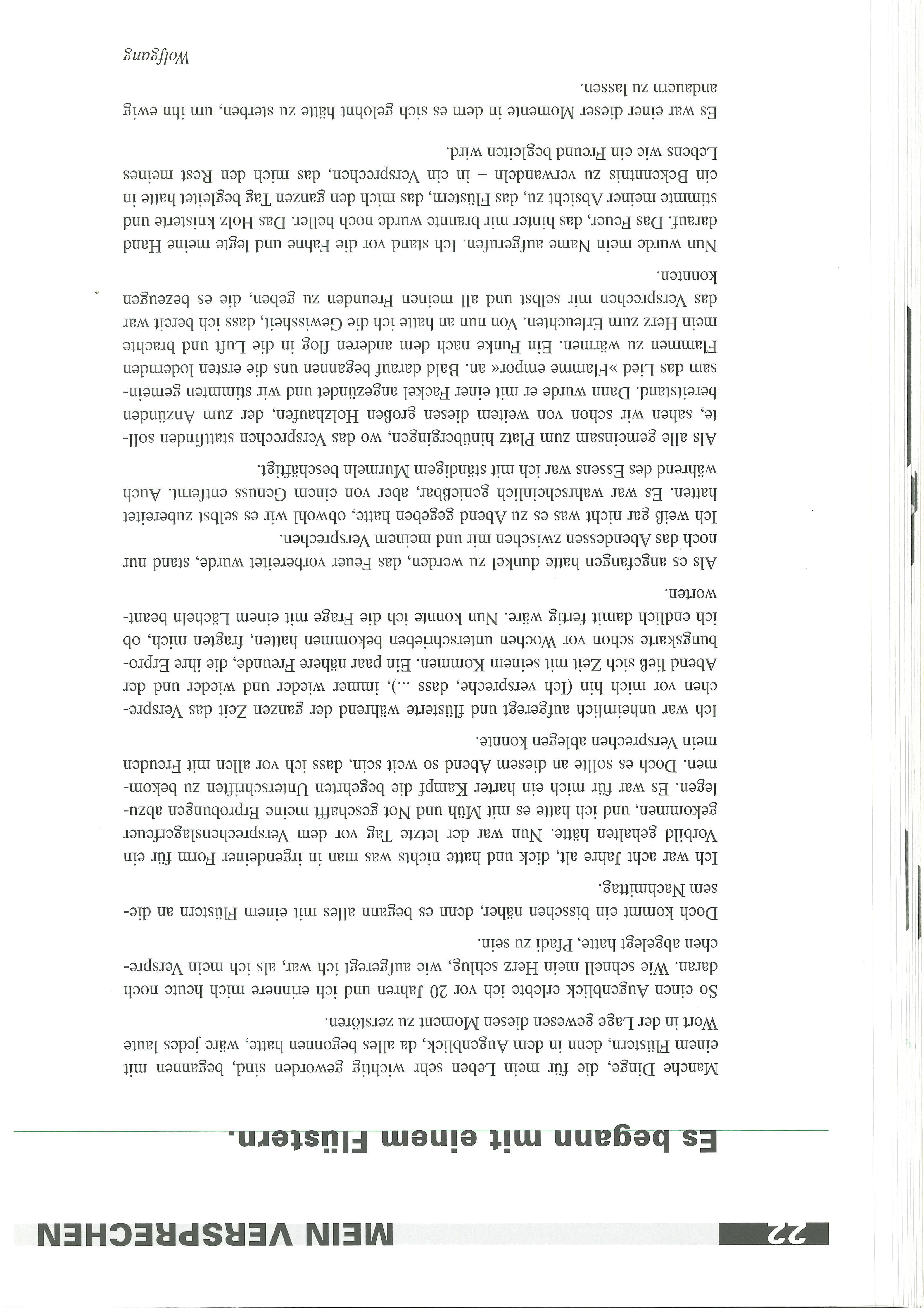 22 MEIN VERSPRECHEN

Es begann mit einem Flüstern.

Manche Dinge, die für mein Leben sehr wichtig geworden sind, begannen mit einem Flüstern, denn in dem Augenblick, da alles begonnen hatte, wäre jedes laute Wort in der Lage gewesen diesen Moment zu zerstören.

So einen Augenblick erlebte ich vor 20 Jahren und ich erinnere mich heute noch daran. Wie schnell mein Herz schlug, wie aufgeregt ich war, als ich mein Versprechen abgelegt hatte, Pfadi zu sein.

Doch kommt ein bisschen näher, denn es begann alles mit einem Flüstern an diesem Nachmittag.

Ich war acht Jahre alt, dick und hatte nichts was man in irgendeiner Form für ein Vorbild gehalten hätte. Nun war der letzte Tag vor dem Versprechenslagerfeuer gekommen, und ich hatte es mit Müh und Not geschafft meine Erprobungen abzulegen. Es war für mich ein harter Kampf die begehrten Unterschriften zu bekommen. Doch es sollte an diesem Abend so weit sein, dass ich vor allen mit Freuden mein Versprechen ablegen konnte.

Ich war unheimlich aufgeregt und flüsterte während der ganzen Zeit das Versprechen vor mich hin (Ich verspreche, dass ...), immer wieder und wieder und der Abend ließ sich Zeit mit seinem Kommen. Ein paar nähere Freunde, die ihre Erprobungskarte schon vor Wochen unterschrieben bekommen hatten, fragten mich, ob ich endlich damit fertig wäre. Nun konnte ich die Frage mit einem Lächeln beantworten.

Als es angefangen hatte dunkel zu werden, das Feuer vorbereitet wurde, stand nur noch das Abendessen zwischen mir und meinem Versprechen.

Ich weiß gar nicht was es zu Abend gegeben hatte, obwohl wir es selbst zubereitet hatten. Es war wahrscheinlich genießbar, aber von einem Genuss entfernt. Auch während des Essens war ich mit ständigem Murmeln beschäftigt.

Als alle gemeinsam zum Platz hinübergingen, wo das Versprechen stattfinden sollte, sahen wir schon von weitem diesen großen Holzhaufen, der zum Anzünden bereitstand. Dann wurde er mit einer Fackel angezündet und wir stimmten gemeinsam das Lied »Flamme empor« an. Bald darauf begannen uns die ersten lodernden Flammen zu wärmen. Ein Funke nach dem anderen flog in die Luft und brachte mein Herz zum Erleuchten. Von nun an hatte ich die Gewissheit, dass ich bereit war das Versprechen mir selbst und all meinen Freunden zu geben, die es bezeugen konnten.

Nun wurde mein Name aufgerufen. Ich stand vor die Fahne und legte meine Hand darauf. Das Feuer, das hinter mir brannte wurde noch heller. Das Holz knisterte und stimmte meiner Absicht zu, das Flüstern, das mich den ganzen Tag begleitet hatte in ein Bekenntnis zu verwandeln – in ein Versprechen, das mich den Rest meines Lebens wie ein Freund begleiten wird.

Es war einer dieser Momente in dem es sich gelohnt hätte zu sterben, um ihn ewig andauern zu lassen.

Wolfgang